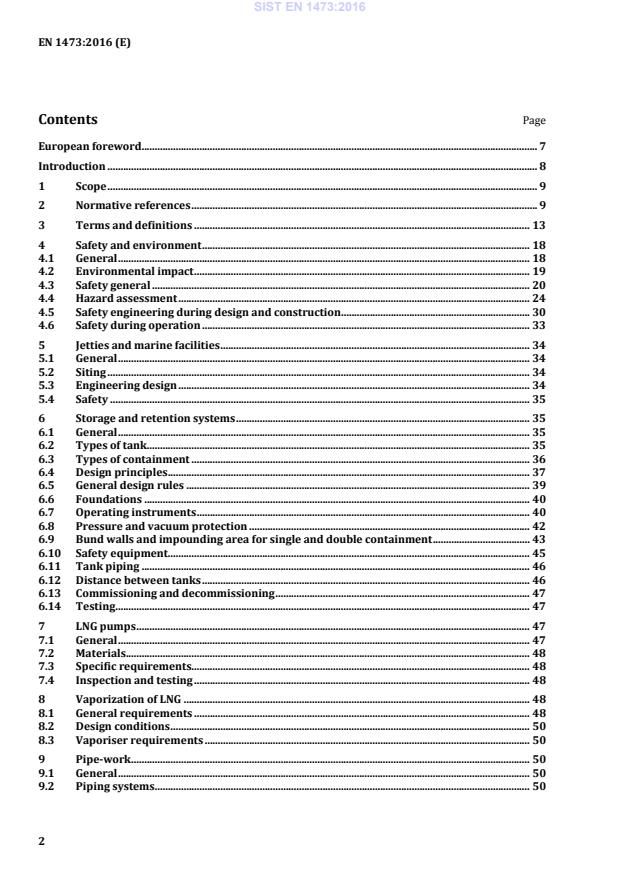 SIST EN 1473:2016

EN 1473:2016 (E)

Contents Page

European foreword 7

Introduction 8

1 Scope 9

2 Normative references 9

3 Terms and definitions 13

4 Safety and environment 18
4.1 General 18
4.2 Environmental impact 19
4.3 Safety general 20
4.4 Hazard assessment 24
4.5 Safety engineering during design and construction 30
4.6 Safety during operation 33

5 Jetties and marine facilities 34
5.1 General 34
5.2 Siting 34
5.3 Engineering design 34
5.4 Safety 35

6 Storage and retention systems 35
6.1 General 35
6.2 Types of tank 35
6.3 Types of containment 36
6.4 Design principles 37
6.5 General design rules 39
6.6 Foundations 40
6.7 Operating instruments 40
6.8 Pressure and vacuum protection 42
6.9 Bund walls and impounding area for single and double containment 43
6.10 Safety equipment 45
6.11 Tank piping 46
6.12 Distance between tanks 46
6.13 Commissioning and decommissioning 47
6.14 Testing 47

7 LNG pumps 47
7.1 General 47
7.2 Materials 48
7.3 Specific requirements 48
7.4 Inspection and testing 48

8 Vaporization of LNG 48
8.1 General requirements 48
8.2 Design conditions 50
8.3 Vaporiser requirements 50

9 Pipe-work 50
9.1 General 50
9.2 Piping systems 50

2